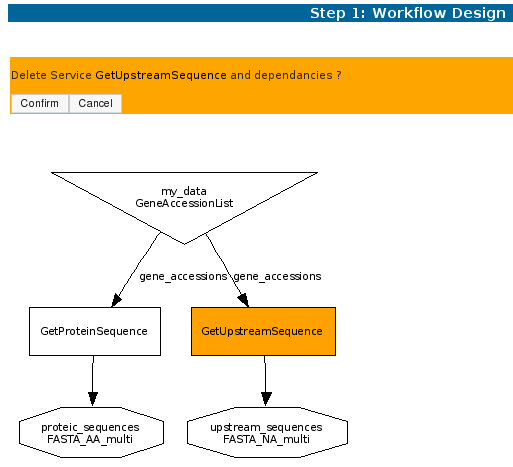 Step 1: Workflow Design

Delete Service GetUpstreamSequence and dependancies ?

Confirm Cancel

my_data
GeneAccessionList

gene_accessions gene_accessions

GetProteinSequence

GetUpstreamSequence

proteic_sequences
FASTA_AA_multi

upstream_sequences
FASTA_NA_multi